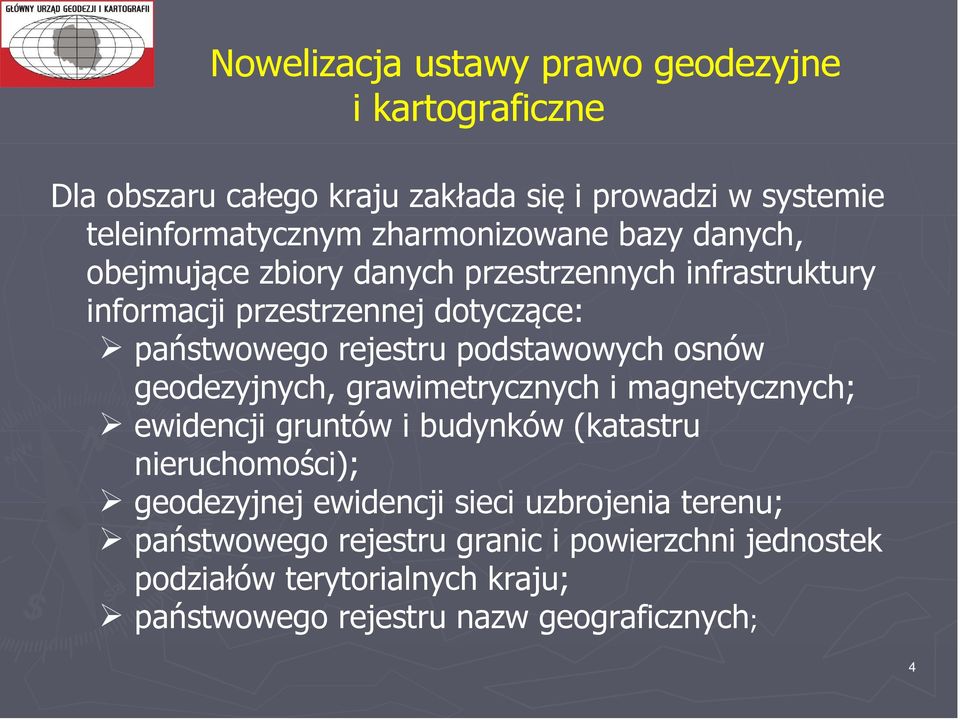 GŁÓWNY URZĄD GEODEZJI I KARTOGRAFII

Nowelizacja ustawy prawo geodezyjne i kartograficzne

Dla obszaru całego kraju zakłada się i prowadzi w systemie teleinformatycznym zharmonizowane bazy danych, obejmujące zbiory danych przestrzennych infrastruktury informacji przestrzennej dotyczące:
➢ państwowego rejestru podstawowych osnów geodezyjnych, grawimetrycznych i magnetycznych;
➢ ewidencji gruntów i budynków (katastru nieruchomości);
➢ geodezyjnej ewidencji sieci uzbrojenia terenu;
➢ państwowego rejestru granic i powierzchni jednostek podziałów terytorialnych kraju;
➢ państwowego rejestru nazw geograficznych;

4